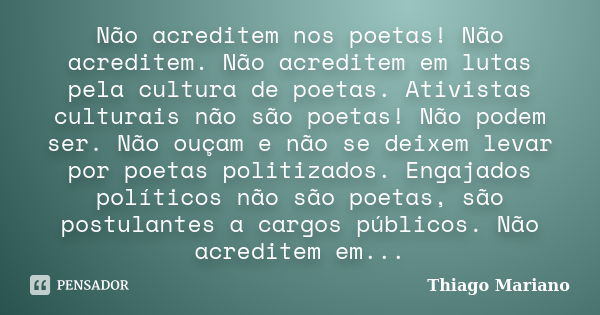 Não acreditem nos poetas! Não acreditem. Não acreditem em lutas pela cultura de poetas. Ativistas culturais não são poetas! Não podem ser. Não ouçam e não se deixem levar por poetas politizados. Engajados políticos não são poetas, são postulantes a cargos públicos. Não acreditem em...

PENSADOR

Thiago Mariano